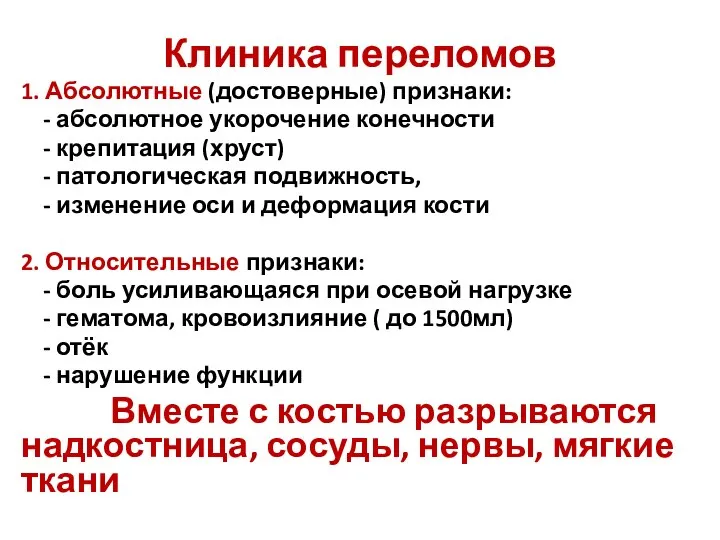 Клиника переломов

1. Абсолютные (достоверные) признаки:
- абсолютное укорочение конечности
- крепитация (хруст)
- патологическая подвижность,
- изменение оси и деформация кости

2. Относительные признаки:
- боль усиливающаяся при осевой нагрузке
- гематома, кровоизлияние ( до 1500мл)
- отёк
- нарушение функции

Вместе с костью разрываются надкостница, сосуды, нервы, мягкие ткани